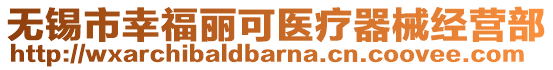 无锡市幸福丽可医疗器械经营部
http://wxarchibaldbarna.cn.coovee.com